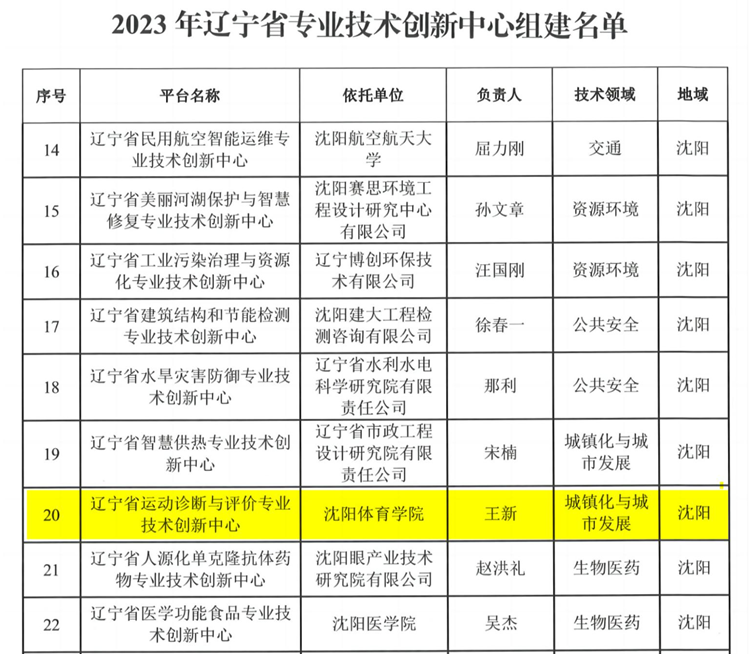 2023 年辽宁省专业技术创新中心组建名单

| 序号 | 平台名称 | 依托单位 | 负责人 | 技术领域 | 地域 |
|---|---|---|---|---|---|
| 14 | 辽宁省民用航空智能运维专业技术创新中心 | 沈阳航空航天大学 | 屈力刚 | 交通 | 沈阳 |
| 15 | 辽宁省美丽河湖保护与智慧修复专业技术创新中心 | 沈阳赛思环境工程设计研究中心有限公司 | 孙文章 | 资源环境 | 沈阳 |
| 16 | 辽宁省工业污染治理与资源化专业技术创新中心 | 辽宁博创环保技术有限公司 | 汪国刚 | 资源环境 | 沈阳 |
| 17 | 辽宁省建筑结构和节能检测专业技术创新中心 | 沈阳建大工程检测咨询有限公司 | 徐春一 | 公共安全 | 沈阳 |
| 18 | 辽宁省水旱灾害防御专业技术创新中心 | 辽宁省水利水电科学研究院有限责任公司 | 那利 | 公共安全 | 沈阳 |
| 19 | 辽宁省智慧供热专业技术创新中心 | 辽宁省市政工程设计研究院有限责任公司 | 宋楠 | 城镇化与城市发展 | 沈阳 |
| 20 | 辽宁省运动诊断与评价专业技术创新中心 | 沈阳体育学院 | 王新 | 城镇化与城市发展 | 沈阳 |
| 21 | 辽宁省人源化单克隆抗体药物专业技术创新中心 | 沈阳眼产业技术研究院有限公司 | 赵洪礼 | 生物医药 | 沈阳 |
| 22 | 辽宁省医学功能食品专业技术创新中心 | 沈阳医学院 | 吴杰 | 生物医药 | 沈阳 |